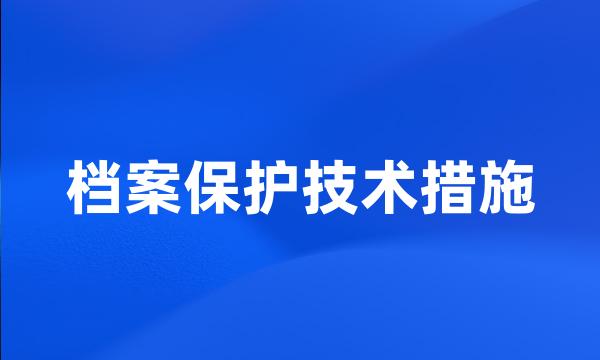 档案保护技术措施